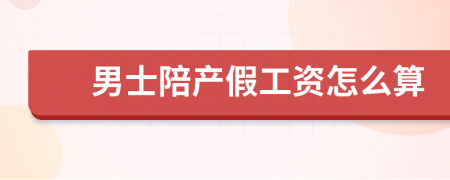 男士陪产假工资怎么算